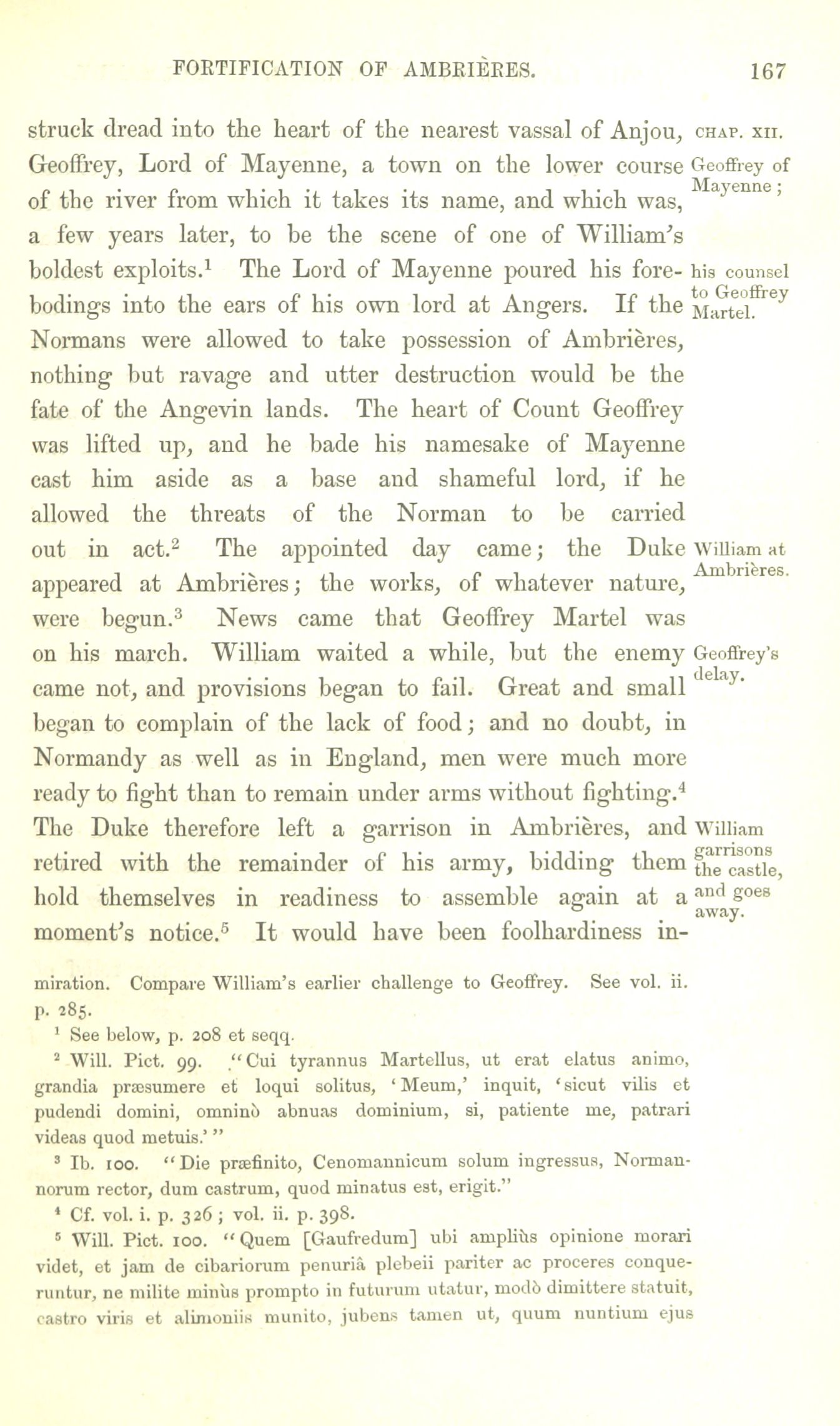 FORTIFICATION OF AMBRIÈRES. 167

struck dread into the heart of the nearest vassal of Anjou, Geoffrey, Lord of Mayenne, a town on the lower course of the river from which it takes its name, and which was, a few years later, to be the scene of one of William's boldest exploits.$^1$ The Lord of Mayenne poured his forebodings into the ears of his own lord at Angers. If the Normans were allowed to take possession of Ambrières, nothing but ravage and utter destruction would be the fate of the Angevin lands. The heart of Count Geoffrey was lifted up, and he bade his namesake of Mayenne cast him aside as a base and shameful lord, if he allowed the threats of the Norman to be carried out in act.$^2$ The appointed day came; the Duke appeared at Ambrières; the works, of whatever nature, were begun.$^3$ News came that Geoffrey Martel was on his march. William waited a while, but the enemy came not, and provisions began to fail. Great and small began to complain of the lack of food; and no doubt, in Normandy as well as in England, men were much more ready to fight than to remain under arms without fighting.$^4$ The Duke therefore left a garrison in Ambrières, and retired with the remainder of his army, bidding them hold themselves in readiness to assemble again at a moment's notice.$^5$ It would have been foolhardiness in-

CHAP. XII.

Geoffrey of Mayenne;

his counsel to Geoffrey Martel.

William at Ambrières.

Geoffrey's delay.

William garrisons the castle, and goes away.

miration. Compare William's earlier challenge to Geoffrey. See vol. ii. p. 285.

$^1$ See below, p. 208 et seqq.

$^2$ Will. Pict. 99. "Cui tyrannus Martellus, ut erat elatus animo, grandia præsumere et loqui solitus, 'Meum,' inquit, 'sicut vilis et pudendi domini, omninò abnuas dominium, si, patiente me, patrari videas quod metuis.'"

$^3$ Ib. 100. "Die præfinito, Cenomannicum solum ingressus, Normannorum rector, dum castrum, quod minatus est, erigit."

$^4$ Cf. vol. i. p. 326; vol. ii. p. 398.

$^5$ Will. Pict. 100. "Quem [Gaufredum] ubi ampliùs opinione morari videt, et jam de cibariorum penuriâ plebeii pariter ac proceres conqueruntur, ne milite minùs prompto in futurum utatur, modò dimittere statuit, castro viris et alimoniis munito, jubens tamen ut, quum nuntium ejus